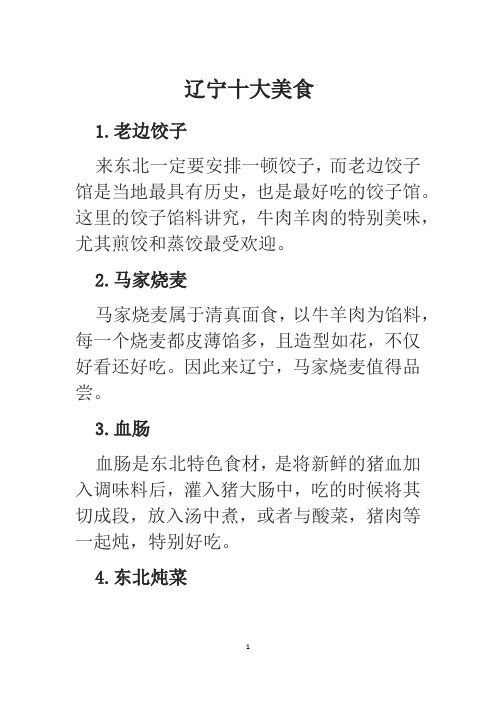 辽宁十大美食

1.老边饺子

来东北一定要安排一顿饺子，而老边饺子馆是当地最具有历史，也是最好吃的饺子馆。这里的饺子馅料讲究，牛肉羊肉的特别美味，尤其煎饺和蒸饺最受欢迎。

2.马家烧麦

马家烧麦属于清真面食，以牛羊肉为馅料，每一个烧麦都皮薄馅多，且造型如花，不仅好看还好吃。因此来辽宁，马家烧麦值得品尝。

3.血肠

血肠是东北特色食材，是将新鲜的猪血加入调味料后，灌入猪大肠中，吃的时候将其切成段，放入汤中煮，或者与酸菜，猪肉等一起炖，特别好吃。

4.东北炖菜

1